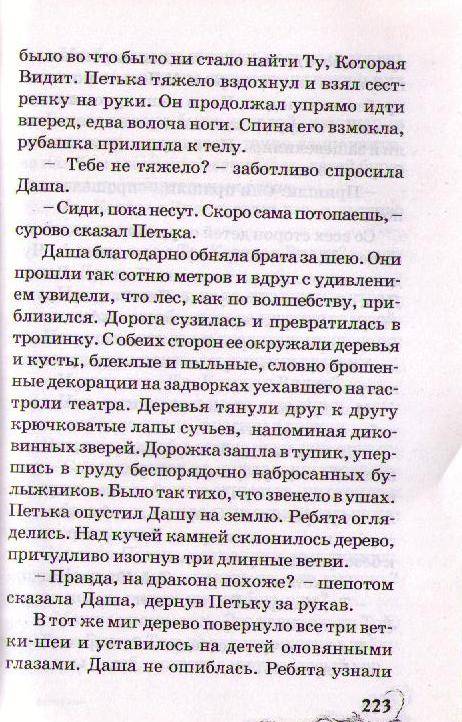 было во что бы то ни стало найти Ту, Которая Видит. Петька тяжело вздохнул и взял сестренку на руки. Он продолжал упрямо идти вперед, едва волоча ноги. Спина его взмокла, рубашка прилипла к телу.

– Тебе не тяжело? – заботливо спросила Даша.

– Сиди, пока несут. Скоро сама потопаешь, – сурово сказал Петька.

Даша благодарно обняла брата за шею. Они прошли так сотню метров и вдруг с удивлением увидели, что лес, как по волшебству, приблизился. Дорога сузилась и превратилась в тропинку. С обеих сторон ее окружали деревья и кусты, блеклые и пыльные, словно брошенные декорации на задворках уехавшего на гастроли театра. Деревья тянули друг к другу крючковатые лапы сучьев, напоминая диковинных зверей. Дорожка зашла в тупик, упершись в груду беспорядочно набросанных булыжников. Было так тихо, что звенело в ушах. Петька опустил Дашу на землю. Ребята огляделись. Над кучей камней склонилось дерево, причудливо изогнув три длинные ветви.

– Правда, на дракона похоже? – шепотом сказала Даша, дернув Петьку за рукав.

В тот же миг дерево повернуло все три ветки-шеи и уставилось на детей оловянными глазами. Даша не ошиблась. Ребята узнали

223